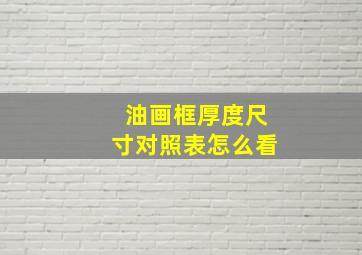 油画框厚度尺寸对照表怎么看